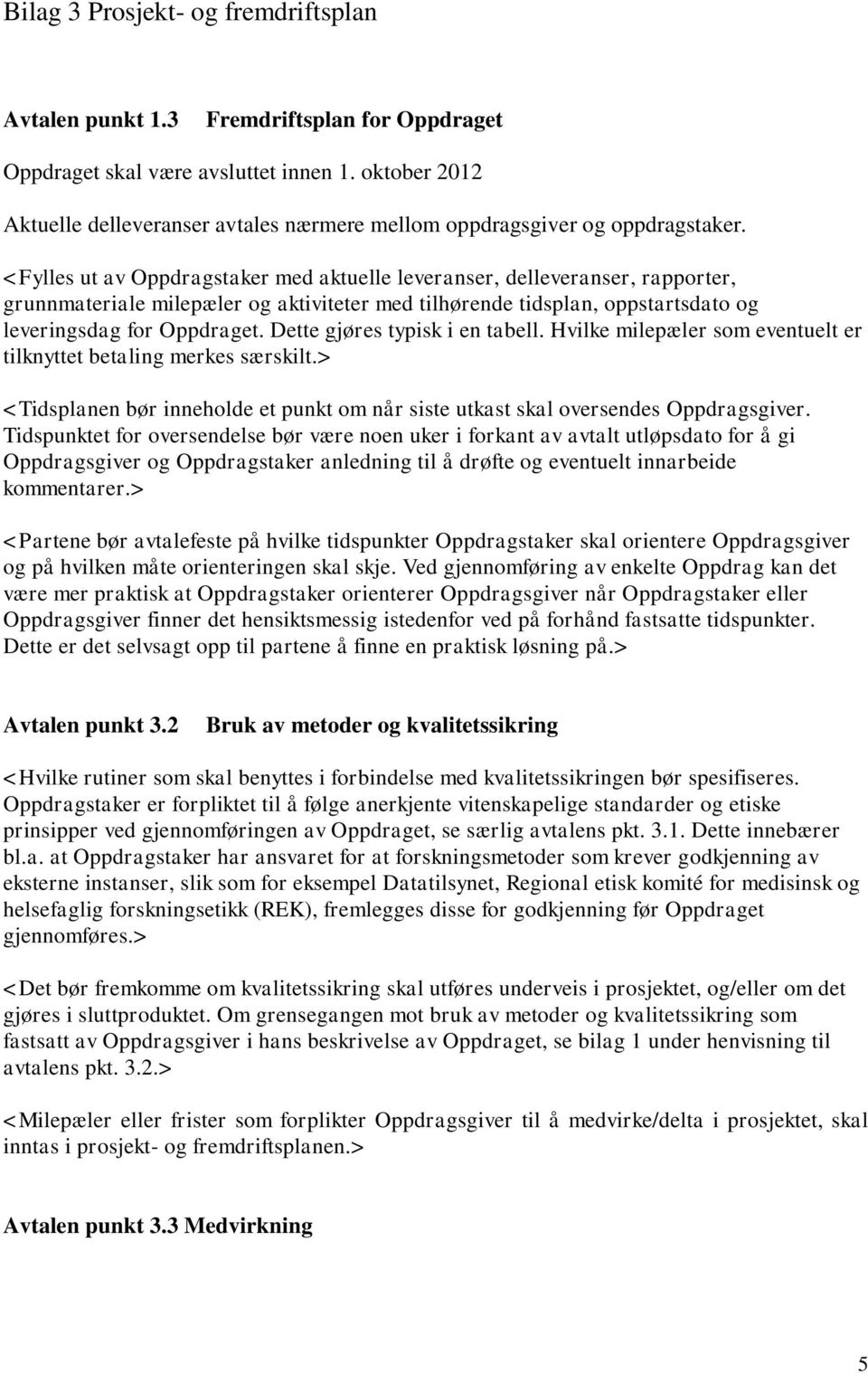 Bilag 3 Prosjekt- og fremdriftsplan

Avtalen punkt 1.3 Fremdriftsplan for Oppdraget

Oppdraget skal være avsluttet innen 1. oktober 2012

Aktuelle delleveranser avtales nærmere mellom oppdragsgiver og oppdragstaker.

<Fylles ut av Oppdragstaker med aktuelle leveranser, delleveranser, rapporter, grunnmateriale milepæler og aktiviteter med tilhørende tidsplan, oppstartsdato og leveringsdag for Oppdraget. Dette gjøres typisk i en tabell. Hvilke milepæler som eventuelt er tilknyttet betaling merkes særskilt.>

<Tidsplanen bør inneholde et punkt om når siste utkast skal oversendes Oppdragsgiver. Tidspunktet for oversendelse bør være noen uker i forkant av avtalt utløpsdato for å gi Oppdragsgiver og Oppdragstaker anledning til å drøfte og eventuelt innarbeide kommentarer.>

<Partene bør avtalefeste på hvilke tidspunkter Oppdragstaker skal orientere Oppdragsgiver og på hvilken måte orienteringen skal skje. Ved gjennomføring av enkelte Oppdrag kan det være mer praktisk at Oppdragstaker orienterer Oppdragsgiver når Oppdragstaker eller Oppdragsgiver finner det hensiktsmessig istedenfor ved på forhånd fastsatte tidspunkter. Dette er det selvsagt opp til partene å finne en praktisk løsning på.>

Avtalen punkt 3.2 Bruk av metoder og kvalitetssikring

<Hvilke rutiner som skal benyttes i forbindelse med kvalitetssikringen bør spesifiseres. Oppdragstaker er forpliktet til å følge anerkjente vitenskapelige standarder og etiske prinsipper ved gjennomføringen av Oppdraget, se særlig avtalens pkt. 3.1. Dette innebærer bl.a. at Oppdragstaker har ansvaret for at forskningsmetoder som krever godkjenning av eksterne instanser, slik som for eksempel Datatilsynet, Regional etisk komité for medisinsk og helsefaglig forskningsetikk (REK), fremlegges disse for godkjenning før Oppdraget gjennomføres.>

<Det bør fremkomme om kvalitetssikring skal utføres underveis i prosjektet, og/eller om det gjøres i sluttproduktet. Om grensegangen mot bruk av metoder og kvalitetssikring som fastsatt av Oppdragsgiver i hans beskrivelse av Oppdraget, se bilag 1 under henvisning til avtalens pkt. 3.2.>

<Milepæler eller frister som forplikter Oppdragsgiver til å medvirke/delta i prosjektet, skal inntas i prosjekt- og fremdriftsplanen.>

Avtalen punkt 3.3 Medvirkning

5